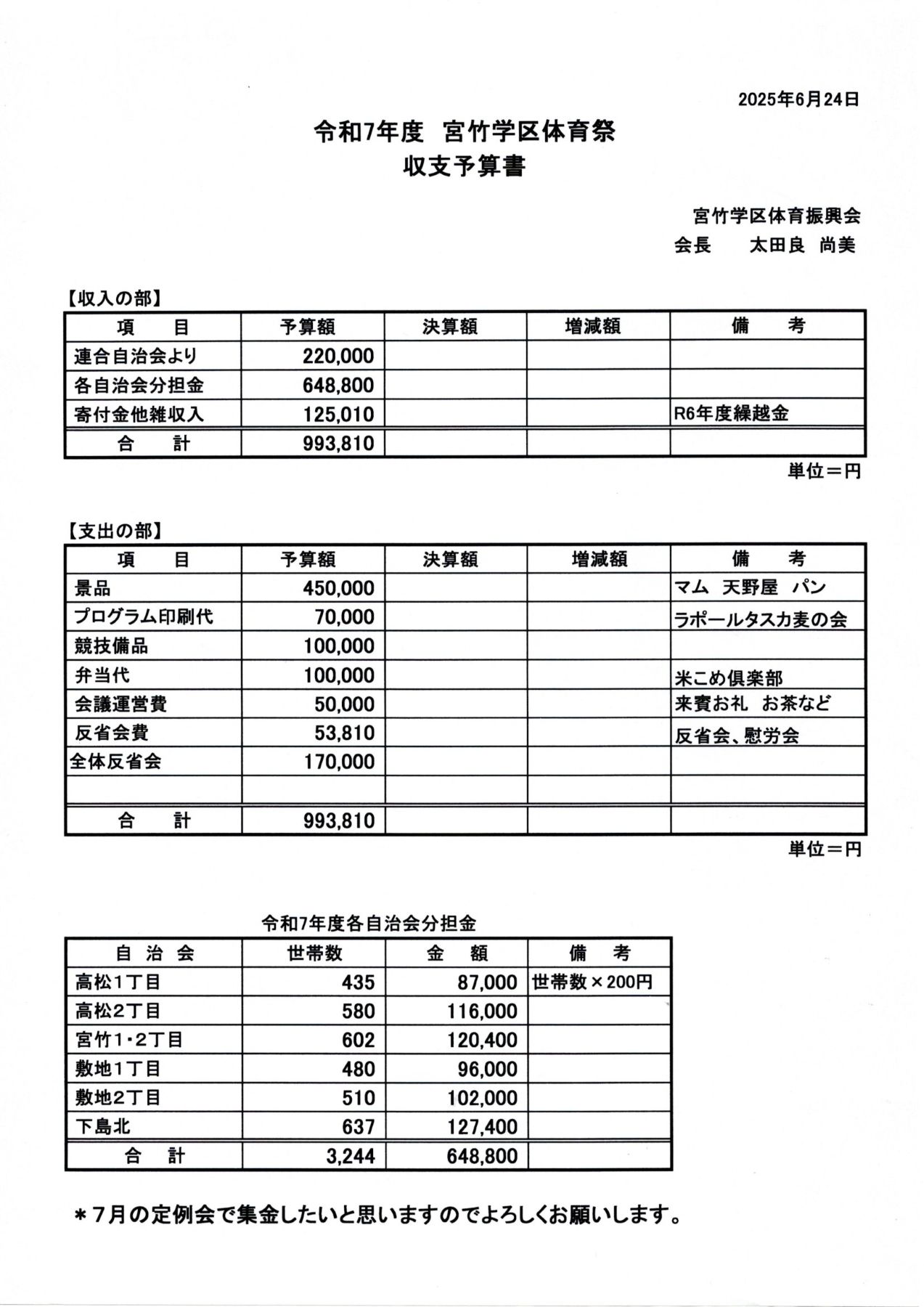 2025年6月24日

令和7年度　宮竹学区体育祭
収支予算書

宮竹学区体育振興会
会長　　太田良　尚美

【収入の部】

| 項　　目 | 予算額 | 決算額 | 増減額 | 備　　考 |
|---|---|---|---|---|
| 連合自治会より | 220,000 | | | |
| 各自治会分担金 | 648,800 | | | |
| 寄付金他雑収入 | 125,010 | | | R6年度繰越金 |
| 合　　計 | 993,810 | | | |

単位＝円

【支出の部】

| 項　　目 | 予算額 | 決算額 | 増減額 | 備　　考 |
|---|---|---|---|---|
| 景品 | 450,000 | | | マム　天野屋　パン |
| プログラム印刷代 | 70,000 | | | ラポールタスカ麦の会 |
| 競技備品 | 100,000 | | | |
| 弁当代 | 100,000 | | | 米こめ倶楽部 |
| 会議運営費 | 50,000 | | | 来賓お礼　お茶など |
| 反省会費 | 53,810 | | | 反省会、慰労会 |
| 全体反省会 | 170,000 | | | |
| | | | | |
| 合　　計 | 993,810 | | | |

単位＝円

令和7年度各自治会分担金

| 自　治　会 | 世帯数 | 金　額 | 備　　考 |
|---|---|---|---|
| 高松1丁目 | 435 | 87,000 | 世帯数×200円 |
| 高松2丁目 | 580 | 116,000 | |
| 宮竹1・2丁目 | 602 | 120,400 | |
| 敷地1丁目 | 480 | 96,000 | |
| 敷地2丁目 | 510 | 102,000 | |
| 下島北 | 637 | 127,400 | |
| 合　　計 | 3,244 | 648,800 | |

＊7月の定例会で集金したいと思いますのでよろしくお願いします。